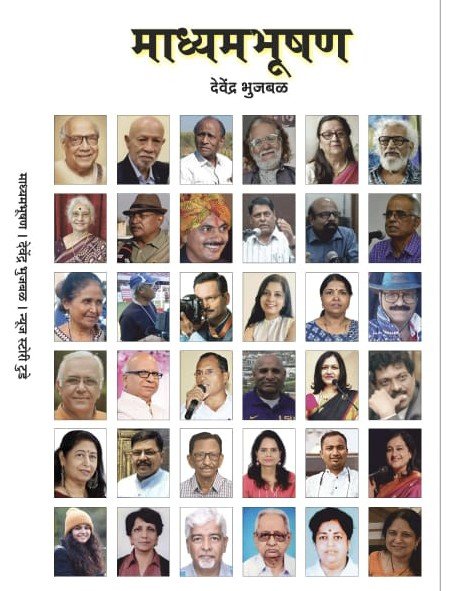 माध्यमभूषण

देवेंद्र भुजबळ

माध्यमभूषण । देवेंद्र भुजबळ । न्यूज स्टोरी टुडे